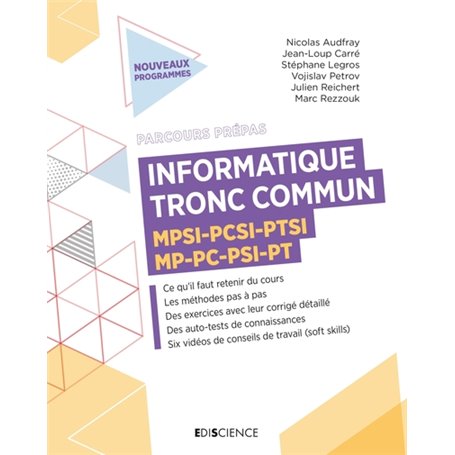 NOUVEAUX PROGRAMMES

Nicolas Audfray
Jean-Loup Carré
Stéphane Legros
Vojislav Petrov
Julien Reichert
Marc Rezzouk

PARCOURS PRÉPAS

INFORMATIQUE TRONC COMMUN

MPSI-PCSI-PTSI
MP-PC-PSI-PT

Ce qu'il faut retenir du cours
Les méthodes pas à pas
Des exercices avec leur corrigé détaillé
Des auto-tests de connaissances
Six vidéos de conseils de travail (soft skills)

EDISCIENCE